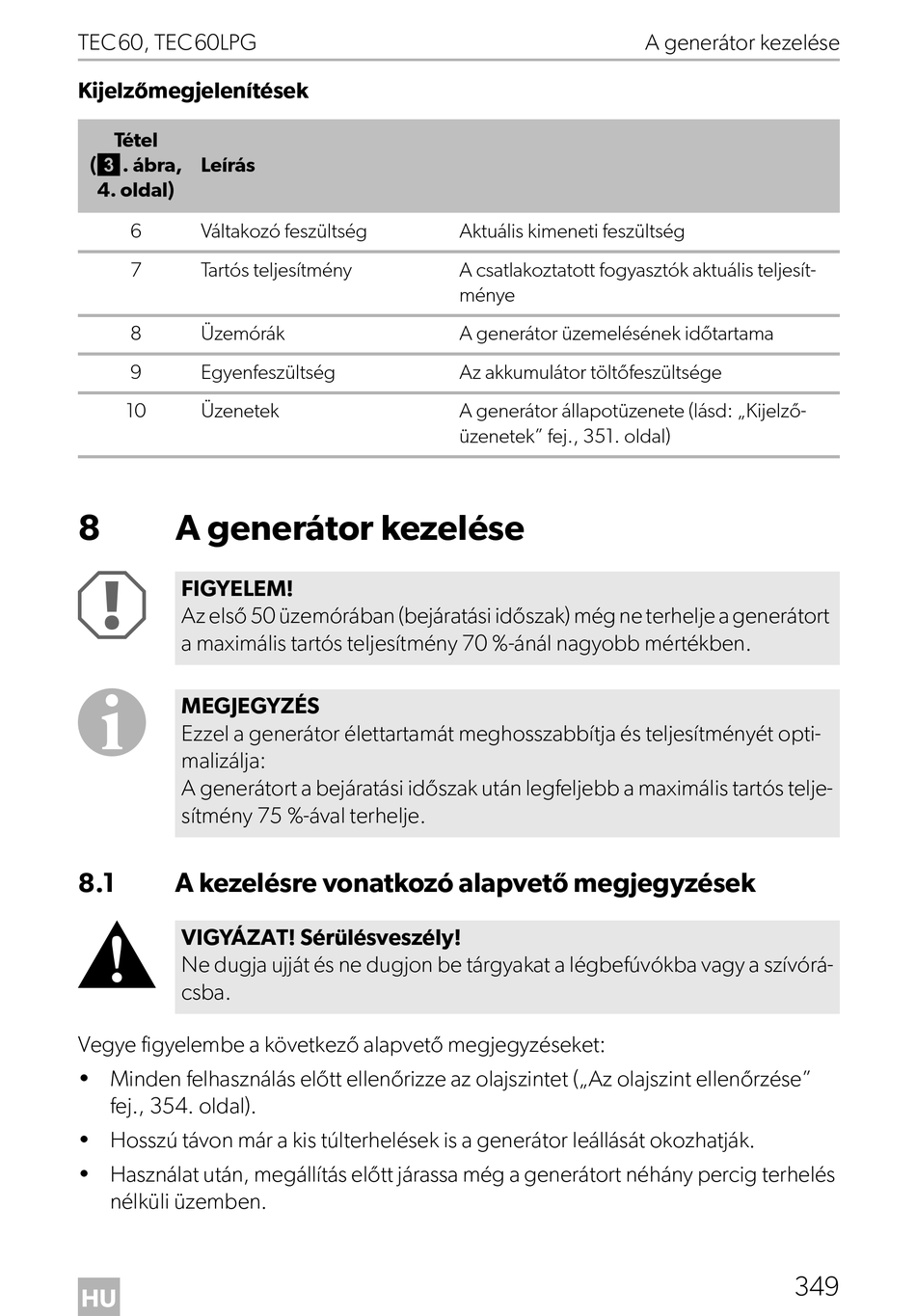 TEC60, TEC60LPG A generátor kezelése

Kijelzőmegjelenítések

| Tétel (3. ábra, 4. oldal) | Leírás | |
|---|---|---|
| 6 | Váltakozó feszültség | Aktuális kimeneti feszültség |
| 7 | Tartós teljesítmény | A csatlakoztatott fogyasztók aktuális teljesítménye |
| 8 | Üzemórák | A generátor üzemelésének időtartama |
| 9 | Egyenfeszültség | Az akkumulátor töltőfeszültsége |
| 10 | Üzenetek | A generátor állapotüzenete (lásd: „Kijelzőüzenetek” fej., 351. oldal) |

8 A generátor kezelése

FIGYELEM!
Az első 50 üzemórában (bejáratási időszak) még ne terhelje a generátort a maximális tartós teljesítmény 70 %-ánál nagyobb mértékben.

MEGJEGYZÉS
Ezzel a generátor élettartamát meghosszabbítja és teljesítményét optimalizálja:
A generátort a bejáratási időszak után legfeljebb a maximális tartós teljesítmény 75 %-ával terhelje.

8.1 A kezelésre vonatkozó alapvető megjegyzések

VIGYÁZAT! Sérülésveszély!
Ne dugja ujját és ne dugjon be tárgyakat a légbefúvókba vagy a szívórácsba.

Vegye figyelembe a következő alapvető megjegyzéseket:
• Minden felhasználás előtt ellenőrizze az olajszintet („Az olajszint ellenőrzése” fej., 354. oldal).
• Hosszú távon már a kis túlterhelések is a generátor leállását okozhatják.
• Használat után, megállítás előtt járassa még a generátort néhány percig terhelés nélküli üzemben.

HU 349